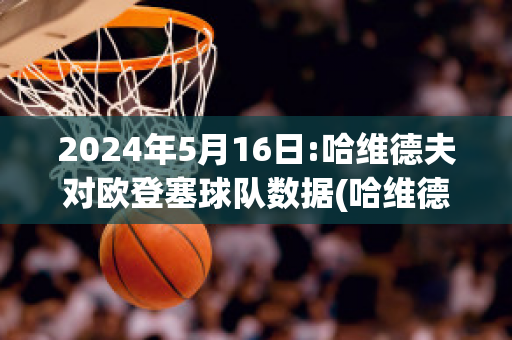 2024年5月16日:哈维德夫对欧登塞球队数据(哈维德